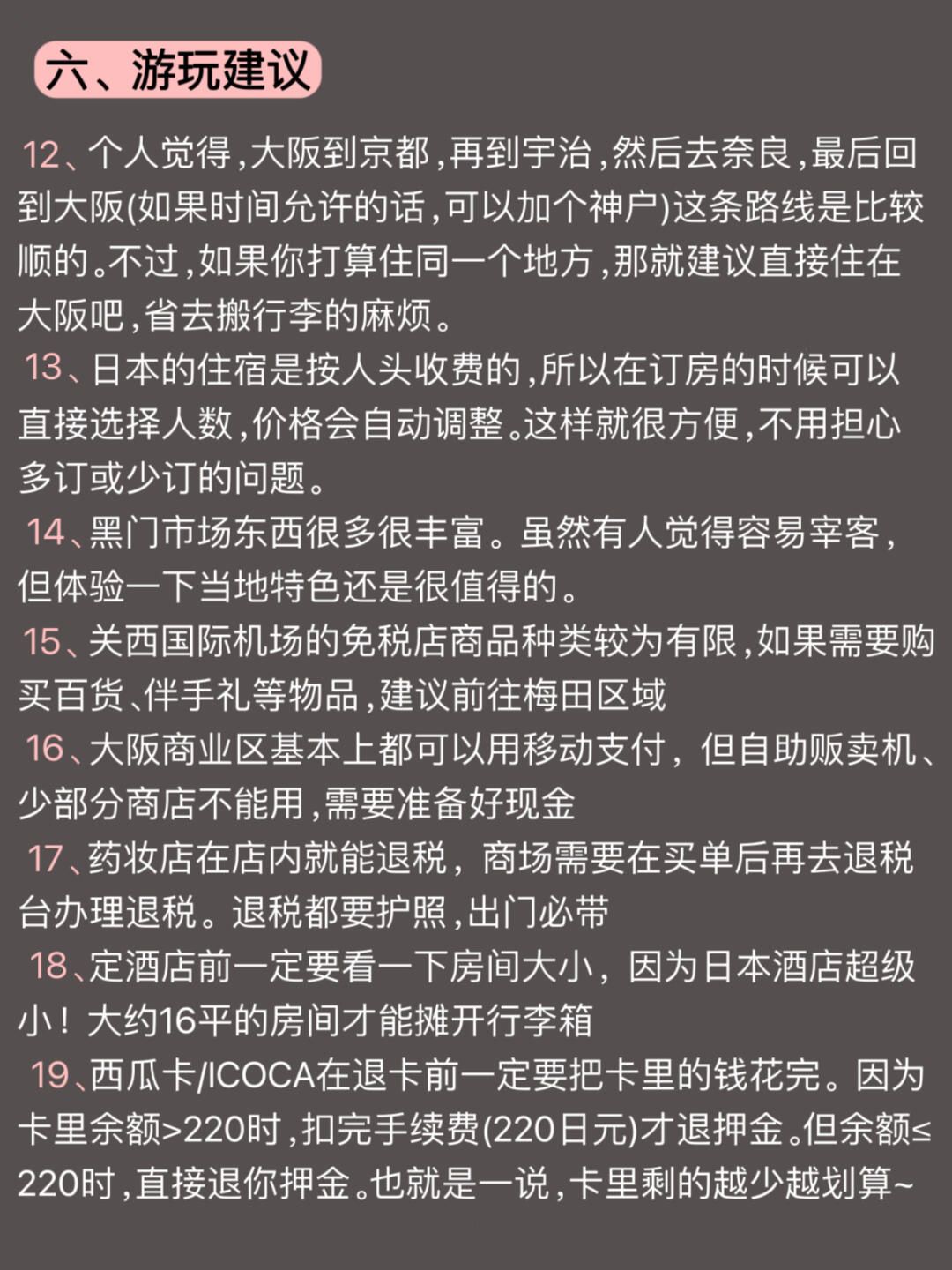 六、游玩建议

12、个人觉得,大阪到京都,再到宇治,然后去奈良,最后回到大阪(如果时间允许的话,可以加个神户)这条路线是比较顺的。不过,如果你打算住同一个地方,那就建议直接住在大阪吧,省去搬行李的麻烦。

13、日本的住宿是按人头收费的,所以在订房的时候可以直接选择人数,价格会自动调整。这样就很方便,不用担心多订或少订的问题。

14、黑门市场东西很多很丰富。虽然有人觉得容易宰客,但体验一下当地特色还是很值得的。

15、关西国际机场的免税店商品种类较为有限,如果需要购买百货、伴手礼等物品,建议前往梅田区域

16、大阪商业区基本上都可以用移动支付,但自助贩卖机、少部分商店不能用,需要准备好现金

17、药妆店在店内就能退税,商场需要在买单后再去退税台办理退税。退税都要护照,出门必带

18、定酒店前一定要看一下房间大小,因为日本酒店超级小!大约16平的房间才能摊开行李箱

19、西瓜卡/ICOCA在退卡前一定要把卡里的钱花完。因为卡里余额>220时,扣完手续费(220日元)才退押金。但余额≤220时,直接退你押金。也就是一说,卡里剩的越少越划算~